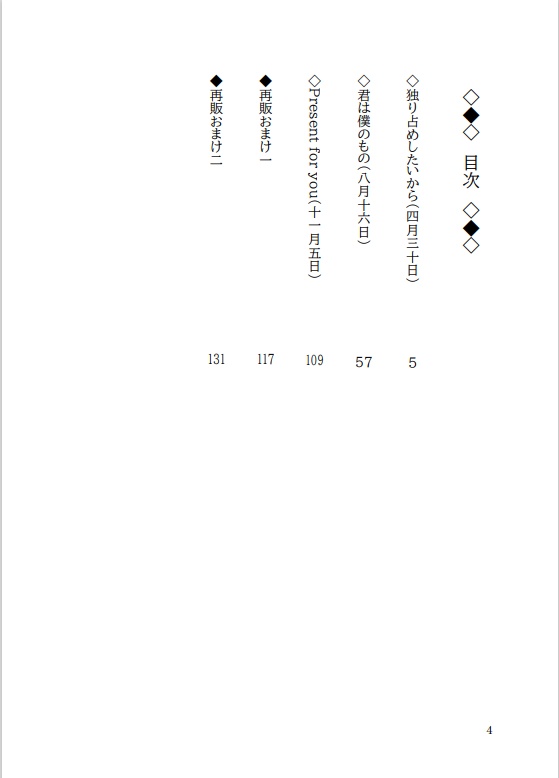 ◇◆◇ 目次 ◇◆◇

◇独り占めしたいから(四月三十日) 5

◇君は僕のもの(八月十六日) 57

◇Present for you(十一月五日) 109

◆再販おまけ一 117

◆再販おまけ二 131

4